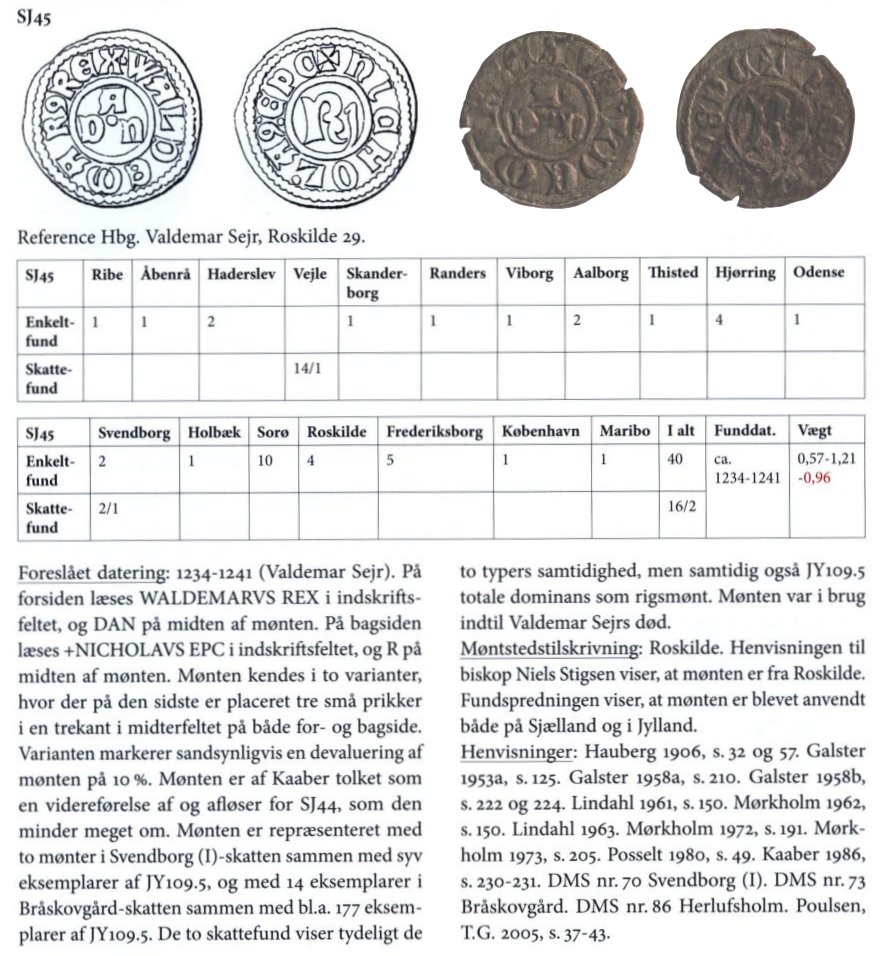 SJ45

Reference Hbg. Valdemar Sejr, Roskilde 29.

| SJ45 | Ribe | Åbenrå | Haderslev | Vejle | Skanderborg | Randers | Viborg | Aalborg | Thisted | Hjørring | Odense |
|---|---|---|---|---|---|---|---|---|---|---|---|
| Enkeltfund | 1 | 1 | 2 | | 1 | 1 | 1 | 2 | 1 | 4 | 1 |
| Skattefund | | | | 14/1 | | | | | | | |

| SJ45 | Svendborg | Holbæk | Sorø | Roskilde | Frederiksborg | København | Maribo | I alt | Funddat. | Vægt |
|---|---|---|---|---|---|---|---|---|---|---|
| Enkeltfund | 2 | 1 | 10 | 4 | 5 | 1 | 1 | 40 | ca. 1234-1241 | 0,57-1,21 -0,96 |
| Skattefund | 2/1 | | | | | | | 16/2 | | |

Foreslået datering: 1234-1241 (Valdemar Sejr). På forsiden læses WALDEMARVS REX i indskriftsfeltet, og DAN på midten af mønten. På bagsiden læses +NICHOLAVS EPC i indskriftsfeltet, og R på midten af mønten. Mønten kendes i to varianter, hvor der på den sidste er placeret tre små prikker i en trekant i midterfeltet på både for- og bagside. Varianten markerer sandsynligvis en devaluering af mønten på 10 %. Mønten er af Kaaber tolket som en videreførelse af og afløser for SJ44, som den minder meget om. Mønten er repræsenteret med to mønter i Svendborg (I)-skatten sammen med syv eksemplarer af JY109.5, og med 14 eksemplarer i Bråskovgård-skatten sammen med bl.a. 177 eksemplarer af JY109.5. De to skattefund viser tydeligt de to typers samtidighed, men samtidig også JY109.5 totale dominans som rigsmønt. Mønten var i brug indtil Valdemar Sejrs død.

Møntstedstilskrivning: Roskilde. Henvisningen til biskop Niels Stigsen viser, at mønten er fra Roskilde. Fundspredningen viser, at mønten er blevet anvendt både på Sjælland og i Jylland.

Henvisninger: Hauberg 1906, s. 32 og 57. Galster 1953a, s. 125. Galster 1958a, s. 210. Galster 1958b, s. 222 og 224. Lindahl 1961, s. 150. Mørkholm 1962, s. 150. Lindahl 1963. Mørkholm 1972, s. 191. Mørkholm 1973, s. 205. Posselt 1980, s. 49. Kaaber 1986, s. 230-231. DMS nr. 70 Svendborg (I). DMS nr. 73 Bråskovgård. DMS nr. 86 Herlufsholm. Poulsen, T.G. 2005, s. 37-43.